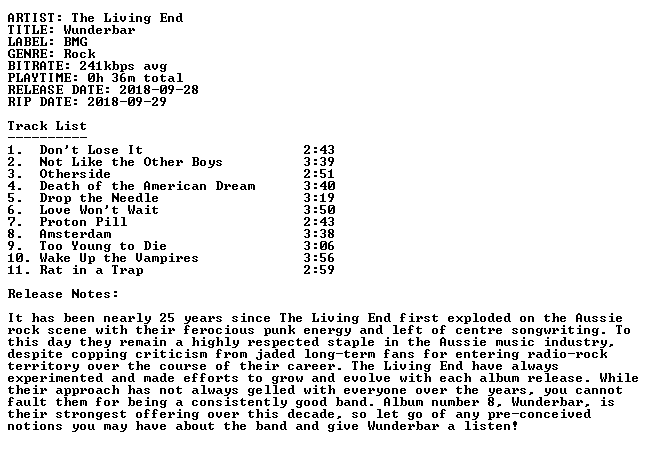 ARTIST: The Living End
TITLE: Wunderbar
LABEL: BMG
GENRE: Rock
BITRATE: 241kbps avg
PLAYTIME: 0h 36m total
RELEASE DATE: 2018-09-28
RIP DATE: 2018-09-29

Track List
----------

1. Don't Lose It 2:43
2. Not Like the Other Boys 3:39
3. Otherside 2:51
4. Death of the American Dream 3:40
5. Drop the Needle 3:19
6. Love Won't Wait 3:50
7. Proton Pill 2:43
8. Amsterdam 3:38
9. Too Young to Die 3:06
10. Wake Up the Vampires 3:56
11. Rat in a Trap 2:59

Release Notes:

It has been nearly 25 years since The Living End first exploded on the Aussie rock scene with their ferocious punk energy and left of centre songwriting. To this day they remain a highly respected staple in the Aussie music industry, despite copping criticism from jaded long-term fans for entering radio-rock territory over the course of their career. The Living End have always experimented and made efforts to grow and evolve with each album release. While their approach has not always gelled with everyone over the years, you cannot fault them for being a consistently good band. Album number 8, Wunderbar, is their strongest offering over this decade, so let go of any pre-conceived notions you may have about the band and give Wunderbar a listen!